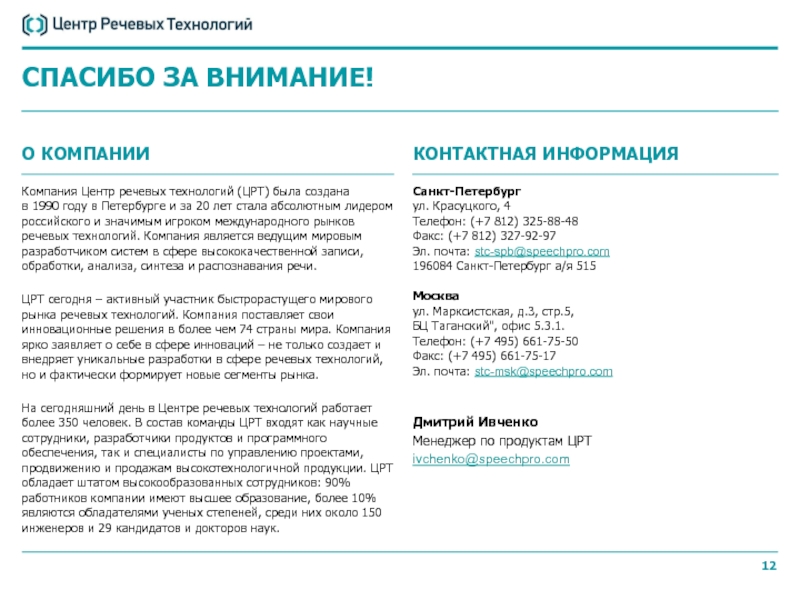 Центр Речевых Технологий

СПАСИБО ЗА ВНИМАНИЕ!

О КОМПАНИИ

Компания Центр речевых технологий (ЦРТ) была создана в 1990 году в Петербурге и за 20 лет стала абсолютным лидером российского и значимым игроком международного рынков речевых технологий. Компания является ведущим мировым разработчиком систем в сфере высококачественной записи, обработки, анализа, синтеза и распознавания речи.

ЦРТ сегодня – активный участник быстрорастущего мирового рынка речевых технологий. Компания поставляет свои инновационные решения в более чем 74 страны мира. Компания ярко заявляет о себе в сфере инноваций – не только создает и внедряет уникальные разработки в сфере речевых технологий, но и фактически формирует новые сегменты рынка.

На сегодняшний день в Центре речевых технологий работает более 350 человек. В состав команды ЦРТ входят как научные сотрудники, разработчики продуктов и программного обеспечения, так и специалисты по управлению проектами, продвижению и продажам высокотехнологичной продукции. ЦРТ обладает штатом высокообразованных сотрудников: 90% работников компании имеют высшее образование, более 10% являются обладателями ученых степеней, среди них около 150 инженеров и 29 кандидатов и докторов наук.

КОНТАКТНАЯ ИНФОРМАЦИЯ

Санкт-Петербург
ул. Красуцкого, 4
Телефон: (+7 812) 325-88-48
Факс: (+7 812) 327-92-97
Эл. почта: stc-spb@speechpro.com
196084 Санкт-Петербург а/я 515

Москва
ул. Марксистская, д.3, стр.5,
БЦ Таганский", офис 5.3.1.
Телефон: (+7 495) 661-75-50
Факс: (+7 495) 661-75-17
Эл. почта: stc-msk@speechpro.com

Дмитрий Ивченко
Менеджер по продуктам ЦРТ
ivchenko@speechpro.com

12